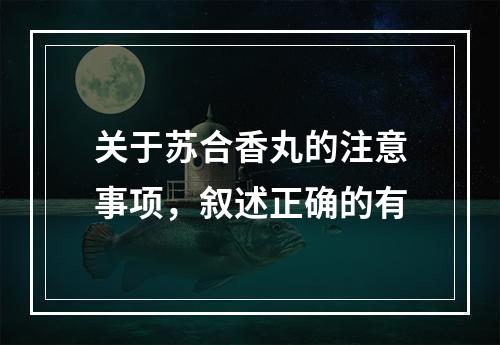 关于苏合香丸的注意事项，叙述正确的有